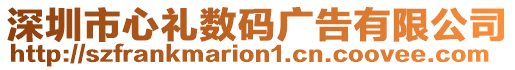 深圳市心礼数码广告有限公司
http://szfrankmarion1.cn.coovee.com